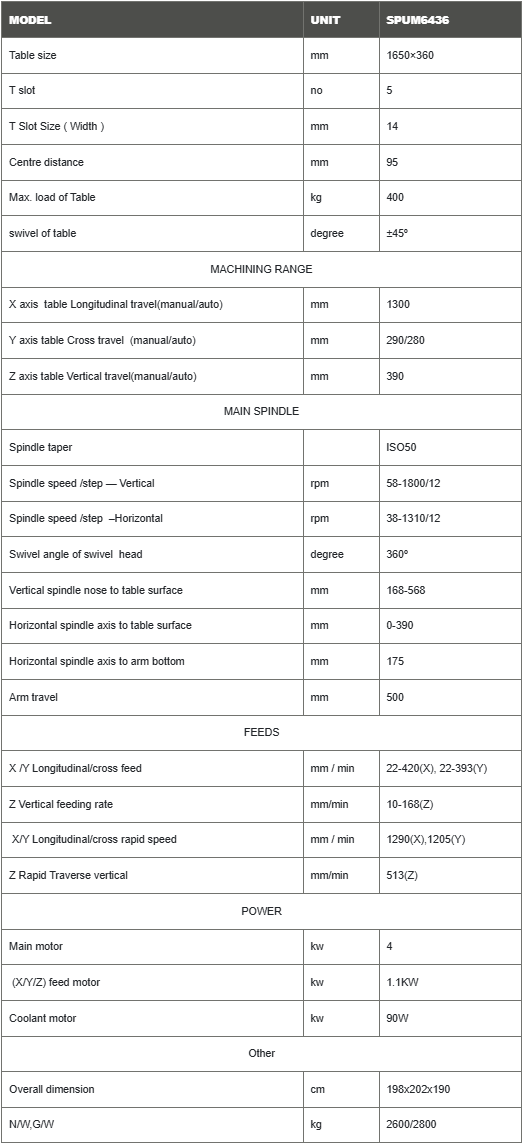 | MODEL | UNIT | SPUM6436 |
|---|---|---|
| Table size | mm | 1650×360 |
| T slot | no | 5 |
| T Slot Size ( Width ) | mm | 14 |
| Centre distance | mm | 95 |
| Max. load of Table | kg | 400 |
| swivel of table | degree | ±45º |
| MACHINING RANGE | | |
| X axis table Longitudinal travel(manual/auto) | mm | 1300 |
| Y axis table Cross travel (manual/auto) | mm | 290/280 |
| Z axis table Vertical travel(manual/auto) | mm | 390 |
| MAIN SPINDLE | | |
| Spindle taper | | ISO50 |
| Spindle speed /step — Vertical | rpm | 58-1800/12 |
| Spindle speed /step –Horizontal | rpm | 38-1310/12 |
| Swivel angle of swivel head | degree | 360º |
| Vertical spindle nose to table surface | mm | 168-568 |
| Horizontal spindle axis to table surface | mm | 0-390 |
| Horizontal spindle axis to arm bottom | mm | 175 |
| Arm travel | mm | 500 |
| FEEDS | | |
| X /Y Longitudinal/cross feed | mm / min | 22-420(X), 22-393(Y) |
| Z Vertical feeding rate | mm/min | 10-168(Z) |
| X/Y Longitudinal/cross rapid speed | mm / min | 1290(X),1205(Y) |
| Z Rapid Traverse vertical | mm/min | 513(Z) |
| POWER | | |
| Main motor | kw | 4 |
| (X/Y/Z) feed motor | kw | 1.1KW |
| Coolant motor | kw | 90W |
| Other | | |
| Overall dimension | cm | 198x202x190 |
| N/W,G/W | kg | 2600/2800 |